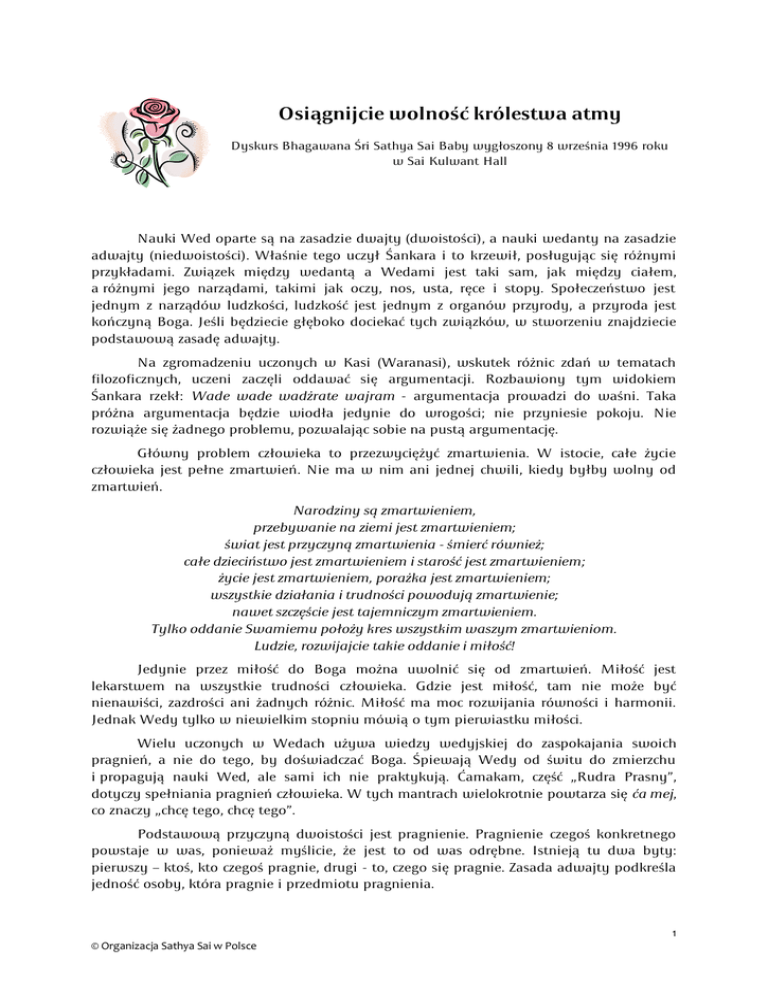 Osiągnijcie wolność królestwa atmy

Dyskurs Bhagawana Śri Sathya Sai Baby wygłoszony 8 września 1996 roku w Sai Kulwant Hall

Nauki Wed oparte są na zasadzie dwajty (dwoistości), a nauki wedanty na zasadzie adwajty (niedwoistości). Właśnie tego uczył Śankara i to krzewił, posługując się różnymi przykładami. Związek między wedantą a Wedami jest taki sam, jak między ciałem, a różnymi jego narządami, takimi jak oczy, nos, usta, ręce i stopy. Społeczeństwo jest jednym z narządów ludzkości, ludzkość jest jednym z organów przyrody, a przyroda jest kończyną Boga. Jeśli będziecie głęboko dociekać tych związków, w stworzeniu znajdziecie podstawową zasadę adwajty.

Na zgromadzeniu uczonych w Kasi (Waranasi), wskutek różnic zdań w tematach filozoficznych, uczeni zaczęli oddawać się argumentacji. Rozbawiony tym widokiem Śankara rzekł: Wade wade wadżrate wajram - argumentacja prowadzi do waśni. Taka próżna argumentacja będzie wiodła jedynie do wrogości; nie przyniesie pokoju. Nie rozwiąże się żadnego problemu, pozwalając sobie na pustą argumentację.

Główny problem człowieka to przezwyciężyć zmartwienia. W istocie, całe życie człowieka jest pełne zmartwień. Nie ma w nim ani jednej chwili, kiedy byłby wolny od zmartwień.

Narodziny są zmartwieniem,
przebywanie na ziemi jest zmartwieniem;
świat jest przyczyną zmartwienia - śmierć również;
całe dzieciństwo jest zmartwieniem i starość jest zmartwieniem;
życie jest zmartwieniem, porażka jest zmartwieniem;
wszystkie działania i trudności powodują zmartwienie;
nawet szczęście jest tajemniczym zmartwieniem.
Tylko oddanie Swamiemu położy kres wszystkim waszym zmartwieniom.
Ludzie, rozwijajcie takie oddanie i miłość!

Jedynie przez miłość do Boga można uwolnić się od zmartwień. Miłość jest lekarstwem na wszystkie trudności człowieka. Gdzie jest miłość, tam nie może być nienawiści, zazdrości ani żadnych różnic. Miłość ma moc rozwijania równości i harmonii. Jednak Wedy tylko w niewielkim stopniu mówią o tym pierwiastku miłości.

Wielu uczonych w Wedach używa wiedzy wedyjskiej do zaspokajania swoich pragnień, a nie do tego, by doświadczać Boga. Śpiewają Wedy od świtu do zmierzchu i propagują nauki Wed, ale sami ich nie praktykują. Ćamakam, część „Rudra Prasny", dotyczy spełniania pragnień człowieka. W tych mantrach wielokrotnie powtarza się ća mej, co znaczy „chcę tego, chcę tego".

Podstawową przyczyną dwoistości jest pragnienie. Pragnienie czegoś konkretnego powstaje w was, ponieważ myślicie, że jest to od was odrębne. Istnieją tu dwa byty: pierwszy – ktoś, kto czegoś pragnie, drugi - to, czego się pragnie. Zasada adwajty podkreśla jedność osoby, która pragnie i przedmiotu pragnienia.

1

© Organizacja Sathya Sai w Polsce